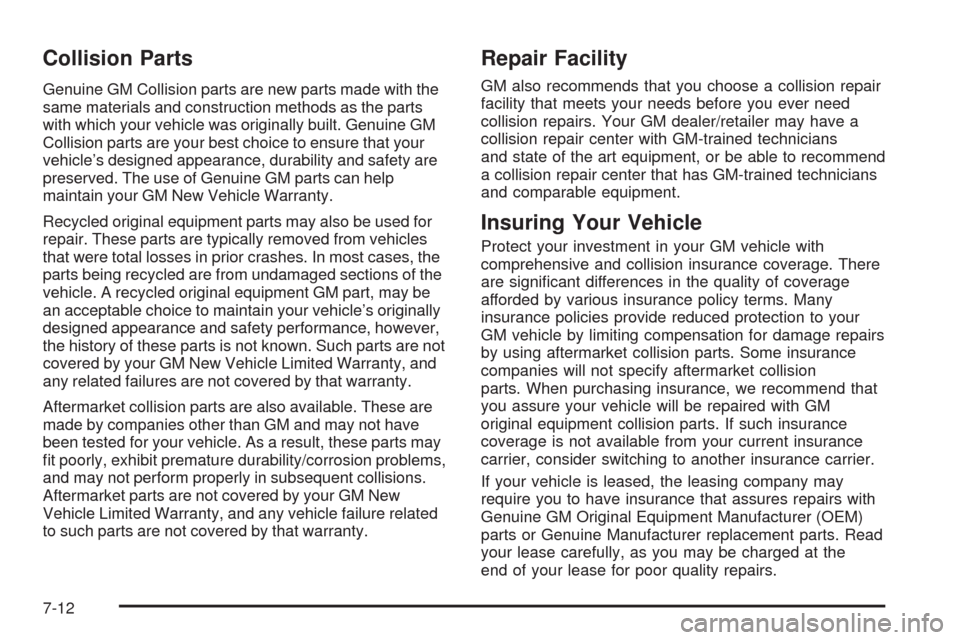 Collision Parts

Genuine GM Collision parts are new parts made with the same materials and construction methods as the parts with which your vehicle was originally built. Genuine GM Collision parts are your best choice to ensure that your vehicle's designed appearance, durability and safety are preserved. The use of Genuine GM parts can help maintain your GM New Vehicle Warranty.

Recycled original equipment parts may also be used for repair. These parts are typically removed from vehicles that were total losses in prior crashes. In most cases, the parts being recycled are from undamaged sections of the vehicle. A recycled original equipment GM part, may be an acceptable choice to maintain your vehicle's originally designed appearance and safety performance, however, the history of these parts is not known. Such parts are not covered by your GM New Vehicle Limited Warranty, and any related failures are not covered by that warranty.

Aftermarket collision parts are also available. These are made by companies other than GM and may not have been tested for your vehicle. As a result, these parts may fit poorly, exhibit premature durability/corrosion problems, and may not perform properly in subsequent collisions. Aftermarket parts are not covered by your GM New Vehicle Limited Warranty, and any vehicle failure related to such parts are not covered by that warranty.

Repair Facility

GM also recommends that you choose a collision repair facility that meets your needs before you ever need collision repairs. Your GM dealer/retailer may have a collision repair center with GM-trained technicians and state of the art equipment, or be able to recommend a collision repair center that has GM-trained technicians and comparable equipment.

Insuring Your Vehicle

Protect your investment in your GM vehicle with comprehensive and collision insurance coverage. There are significant differences in the quality of coverage afforded by various insurance policy terms. Many insurance policies provide reduced protection to your GM vehicle by limiting compensation for damage repairs by using aftermarket collision parts. Some insurance companies will not specify aftermarket collision parts. When purchasing insurance, we recommend that you assure your vehicle will be repaired with GM original equipment collision parts. If such insurance coverage is not available from your current insurance carrier, consider switching to another insurance carrier.

If your vehicle is leased, the leasing company may require you to have insurance that assures repairs with Genuine GM Original Equipment Manufacturer (OEM) parts or Genuine Manufacturer replacement parts. Read your lease carefully, as you may be charged at the end of your lease for poor quality repairs.

7-12

carmanualsonline.info